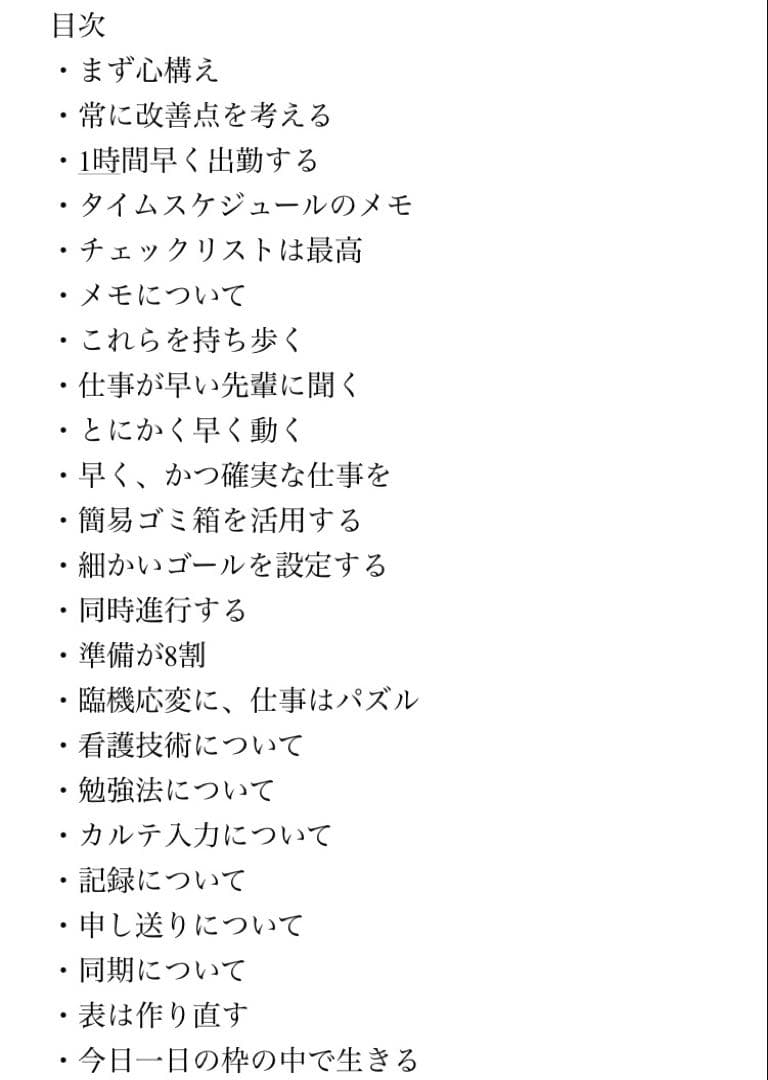 目次
・まず心構え
・常に改善点を考える
・1時間早く出勤する
・タイムスケジュールのメモ
・チェックリストは最高
・メモについて
・これらを持ち歩く
・仕事が早い先輩に聞く
・とにかく早く動く
・早く、かつ確実な仕事を
・簡易ゴミ箱を活用する
・細かいゴールを設定する
・同時進行する
・準備が8割
・臨機応変に、仕事はパズル
・看護技術について
・勉強法について
・カルテ入力について
・記録について
・申し送りについて
・同期について
・表は作り直す
・今日一日の枠の中で生きる